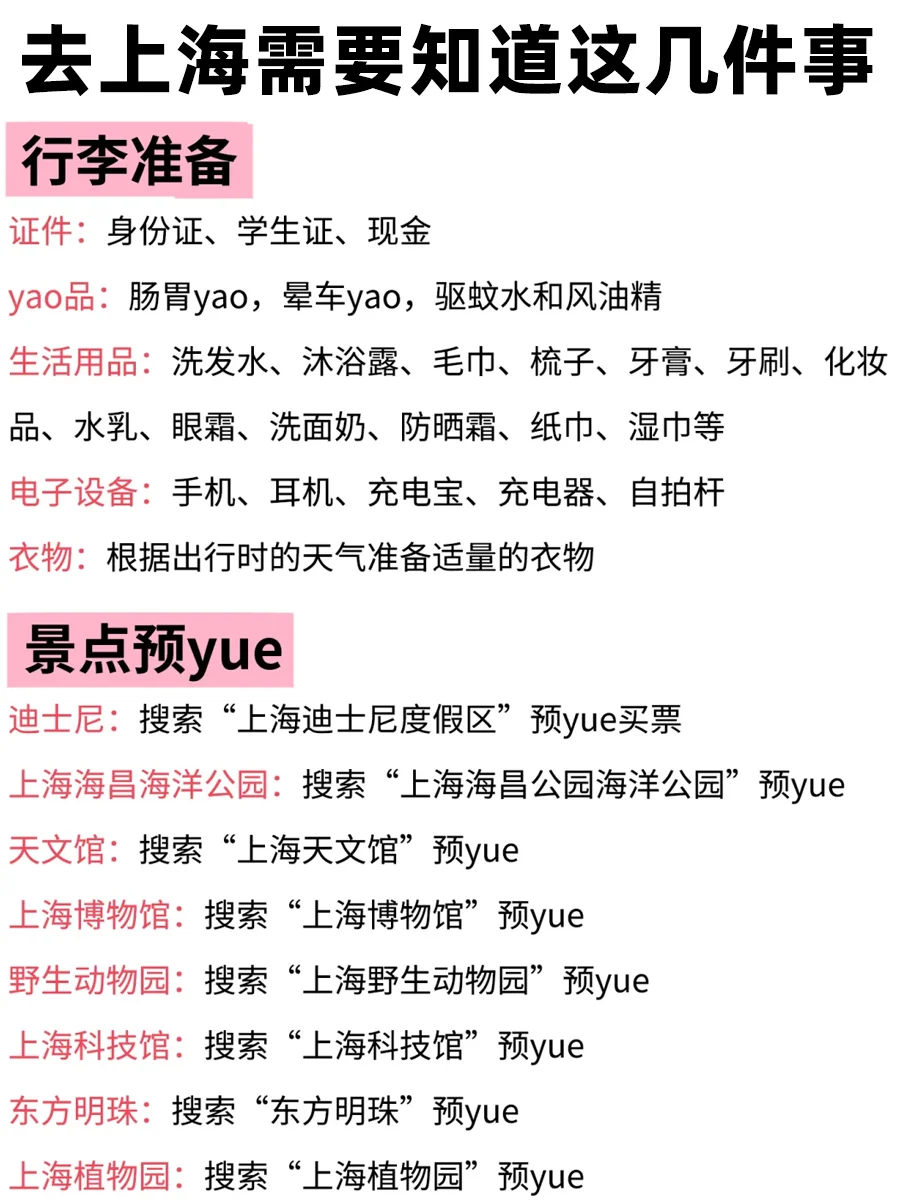 去上海需要知道这几件事

行李准备

证件：身份证、学生证、现金

yao品：肠胃yao，晕车yao，驱蚊水和风油精

生活用品：洗发水、沐浴露、毛巾、梳子、牙膏、牙刷、化妆品、水乳、眼霜、洗面奶、防晒霜、纸巾、湿巾等

电子设备：手机、耳机、充电宝、充电器、自拍杆

衣物：根据出行时的天气准备适量的衣物

景点预yue

迪士尼：搜索“上海迪士尼度假区”预yue买票

上海海昌海洋公园：搜索“上海海昌公园海洋公园”预yue

天文馆：搜索“上海天文馆”预yue

上海博物馆：搜索“上海博物馆”预yue

野生动物园：搜索“上海野生动物园”预yue

上海科技馆：搜索“上海科技馆”预yue

东方明珠：搜索“东方明珠”预yue

上海植物园：搜索“上海植物园”预yue